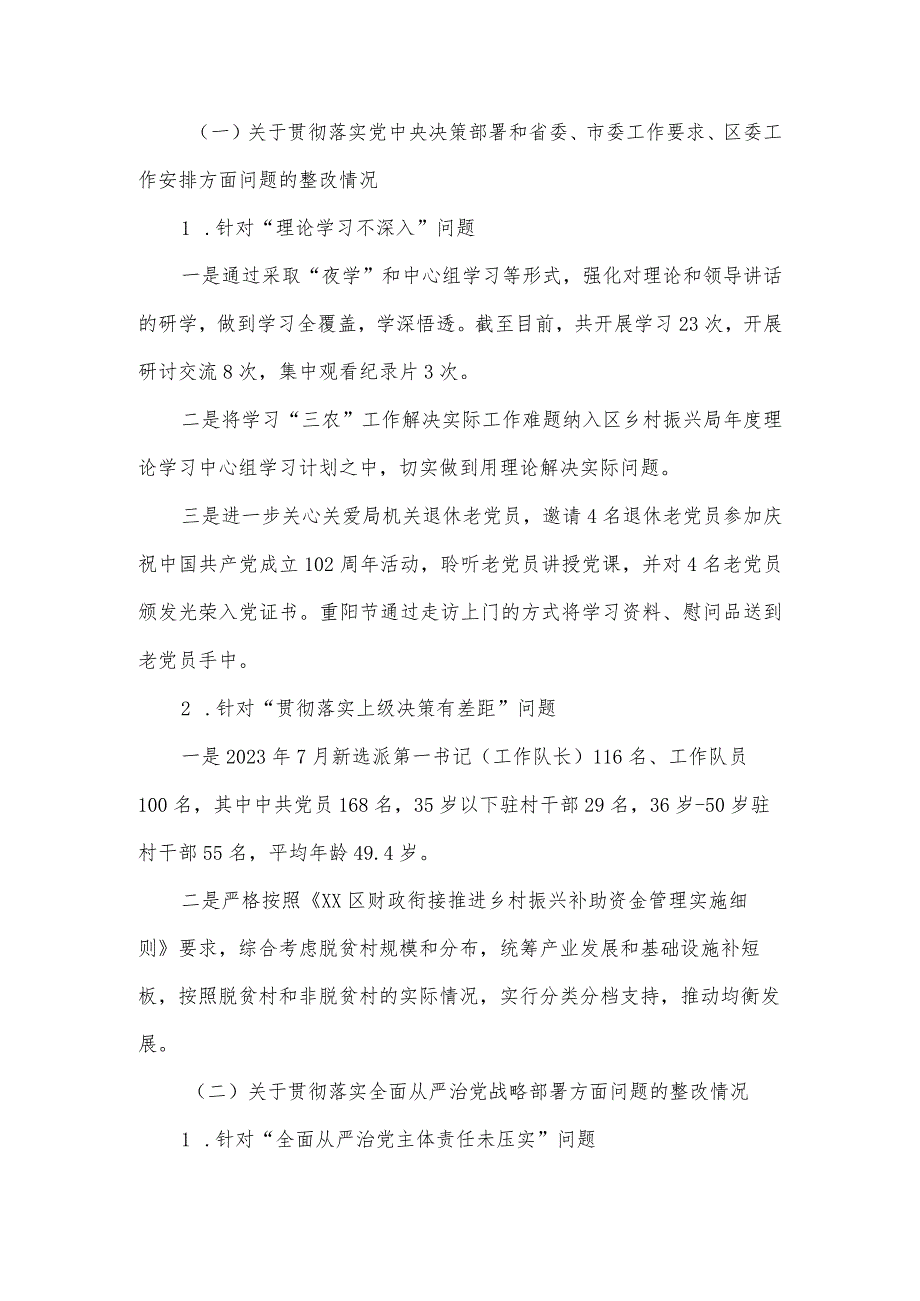 （一）关于贯彻落实党中央决策部署和省委、市委工作要求、区委工作安排方面问题的整改情况

1．针对“理论学习不深入”问题

一是通过采取“夜学”和中心组学习等形式，强化对理论和领导讲话的研学，做到学习全覆盖，学深悟透。截至目前，共开展学习23次，开展研讨交流8次，集中观看纪录片3次。

二是将学习“三农”工作解决实际工作难题纳入区乡村振兴局年度理论学习中心组学习计划之中，切实做到用理论解决实际问题。

三是进一步关心关爱局机关退休老党员，邀请4名退休老党员参加庆祝中国共产党成立102周年活动，聆听老党员讲授党课，并对4名老党员颁发光荣入党证书。重阳节通过走访上门的方式将学习资料、慰问品送到老党员手中。

2．针对“贯彻落实上级决策有差距”问题

一是2023年7月新选派第一书记（工作队长）116名、工作队员100名，其中中共党员168名，35岁以下驻村干部29名，36岁-50岁驻村干部55名，平均年龄49.4岁。

二是严格按照《XX区财政衔接推进乡村振兴补助资金管理实施细则》要求，综合考虑脱贫村规模和分布，统筹产业发展和基础设施补短板，按照脱贫村和非脱贫村的实际情况，实行分类分档支持，推动均衡发展。

（二）关于贯彻落实全面从严治党战略部署方面问题的整改情况

1．针对“全面从严治党主体责任未压实”问题